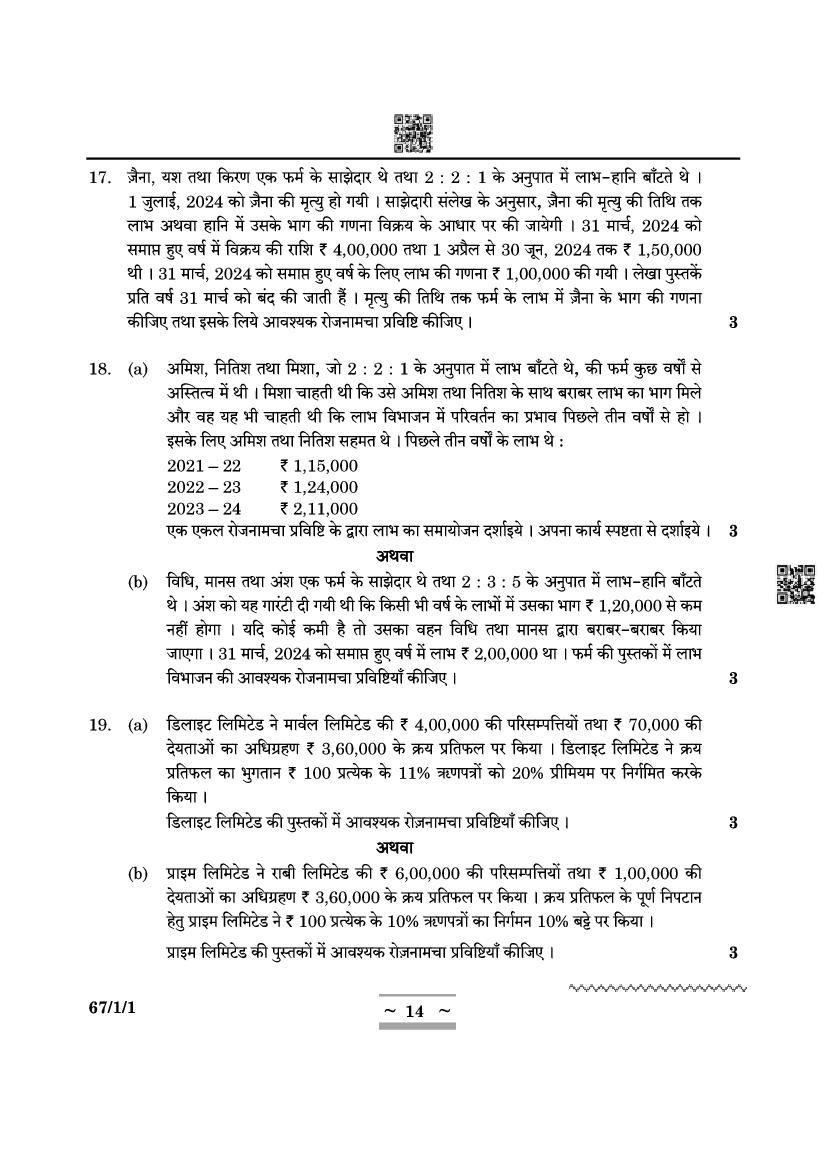 17. ज़ैना, यश तथा किरण एक फर्म के साझेदार थे तथा 2 : 2 : 1 के अनुपात में लाभ-हानि बाँटते थे । 1 जुलाई, 2024 को ज़ैना की मृत्यु हो गयी । साझेदारी संलेख के अनुसार, ज़ैना की मृत्यु की तिथि तक लाभ अथवा हानि में उसके भाग की गणना विक्रय के आधार पर की जायेगी । 31 मार्च, 2024 को समाप्त हुए वर्ष में विक्रय की राशि ₹ 4,00,000 तथा 1 अप्रैल से 30 जून, 2024 तक ₹ 1,50,000 थी । 31 मार्च, 2024 को समाप्त हुए वर्ष के लिए लाभ की गणना ₹ 1,00,000 की गयी । लेखा पुस्तकें प्रति वर्ष 31 मार्च को बंद की जाती हैं । मृत्यु की तिथि तक फर्म के लाभ में ज़ैना के भाग की गणना कीजिए तथा इसके लिये आवश्यक रोजनामचा प्रविष्टि कीजिए । 3

18. (a) अमिश, नितिश तथा मिशा, जो 2 : 2 : 1 के अनुपात में लाभ बाँटते थे, की फर्म कुछ वर्षों से अस्तित्व में थी । मिशा चाहती थी कि उसे अमिश तथा नितिश के साथ बराबर लाभ का भाग मिले और वह यह भी चाहती थी कि लाभ विभाजन में परिवर्तन का प्रभाव पिछले तीन वर्षों से हो । इसके लिए अमिश तथा नितिश सहमत थे । पिछले तीन वर्षों के लाभ थे :

2021 – 22 ₹ 1,15,000
2022 – 23 ₹ 1,24,000
2023 – 24 ₹ 2,11,000

एक एकल रोजनामचा प्रविष्टि के द्वारा लाभ का समायोजन दर्शाइये । अपना कार्य स्पष्टता से दर्शाइये । 3

अथवा

(b) विधि, मानस तथा अंश एक फर्म के साझेदार थे तथा 2 : 3 : 5 के अनुपात में लाभ-हानि बाँटते थे । अंश को यह गारंटी दी गयी थी कि किसी भी वर्ष के लाभों में उसका भाग ₹ 1,20,000 से कम नहीं होगा । यदि कोई कमी है तो उसका वहन विधि तथा मानस द्वारा बराबर-बराबर किया जाएगा । 31 मार्च, 2024 को समाप्त हुए वर्ष में लाभ ₹ 2,00,000 था । फर्म की पुस्तकों में लाभ विभाजन की आवश्यक रोजनामचा प्रविष्टियाँ कीजिए । 3

19. (a) डिलाइट लिमिटेड ने मार्वल लिमिटेड की ₹ 4,00,000 की परिसम्पत्तियों तथा ₹ 70,000 की देयताओं का अधिग्रहण ₹ 3,60,000 के क्रय प्रतिफल पर किया । डिलाइट लिमिटेड ने क्रय प्रतिफल का भुगतान ₹ 100 प्रत्येक के 11% ऋणपत्रों को 20% प्रीमियम पर निर्गमित करके किया ।

डिलाइट लिमिटेड की पुस्तकों में आवश्यक रोज़नामचा प्रविष्टियाँ कीजिए । 3

अथवा

(b) प्राइम लिमिटेड ने राबी लिमिटेड की ₹ 6,00,000 की परिसम्पत्तियों तथा ₹ 1,00,000 की देयताओं का अधिग्रहण ₹ 3,60,000 के क्रय प्रतिफल पर किया । क्रय प्रतिफल के पूर्ण निपटान हेतु प्राइम लिमिटेड ने ₹ 100 प्रत्येक के 10% ऋणपत्रों का निर्गमन 10% बट्टे पर किया ।

प्राइम लिमिटेड की पुस्तकों में आवश्यक रोज़नामचा प्रविष्टियाँ कीजिए । 3

67/1/1 ~ 14 ~